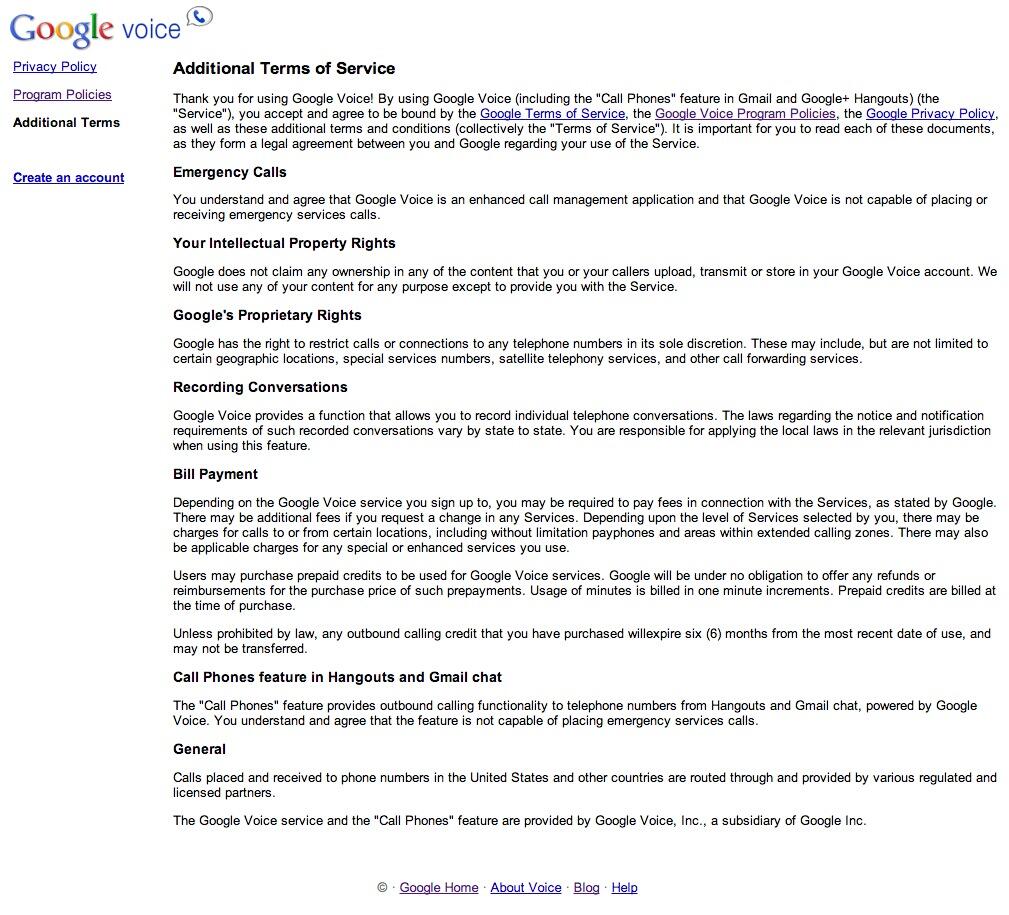 Google voice

Privacy Policy
Program Policies
Additional Terms

Create an account

Additional Terms of Service

Thank you for using Google Voice! By using Google Voice (including the "Call Phones" feature in Gmail and Google+ Hangouts) (the "Service"), you accept and agree to be bound by the Google Terms of Service, the Google Voice Program Policies, the Google Privacy Policy, as well as these additional terms and conditions (collectively the "Terms of Service"). It is important for you to read each of these documents, as they form a legal agreement between you and Google regarding your use of the Service.

Emergency Calls

You understand and agree that Google Voice is an enhanced call management application and that Google Voice is not capable of placing or receiving emergency services calls.

Your Intellectual Property Rights

Google does not claim any ownership in any of the content that you or your callers upload, transmit or store in your Google Voice account. We will not use any of your content for any purpose except to provide you with the Service.

Google's Proprietary Rights

Google has the right to restrict calls or connections to any telephone numbers in its sole discretion. These may include, but are not limited to certain geographic locations, special services numbers, satellite telephony services, and other call forwarding services.

Recording Conversations

Google Voice provides a function that allows you to record individual telephone conversations. The laws regarding the notice and notification requirements of such recorded conversations vary by state to state. You are responsible for applying the local laws in the relevant jurisdiction when using this feature.

Bill Payment

Depending on the Google Voice service you sign up to, you may be required to pay fees in connection with the Services, as stated by Google. There may be additional fees if you request a change in any Services. Depending upon the level of Services selected by you, there may be charges for calls to or from certain locations, including without limitation payphones and areas within extended calling zones. There may also be applicable charges for any special or enhanced services you use.

Users may purchase prepaid credits to be used for Google Voice services. Google will be under no obligation to offer any refunds or reimbursements for the purchase price of such prepayments. Usage of minutes is billed in one minute increments. Prepaid credits are billed at the time of purchase.

Unless prohibited by law, any outbound calling credit that you have purchased willexpire six (6) months from the most recent date of use, and may not be transferred.

Call Phones feature in Hangouts and Gmail chat

The "Call Phones" feature provides outbound calling functionality to telephone numbers from Hangouts and Gmail chat, powered by Google Voice. You understand and agree that the feature is not capable of placing emergency services calls.

General

Calls placed and received to phone numbers in the United States and other countries are routed through and provided by various regulated and licensed partners.

The Google Voice service and the "Call Phones" feature are provided by Google Voice, Inc., a subsidiary of Google Inc.

© · Google Home · About Voice · Blog · Help